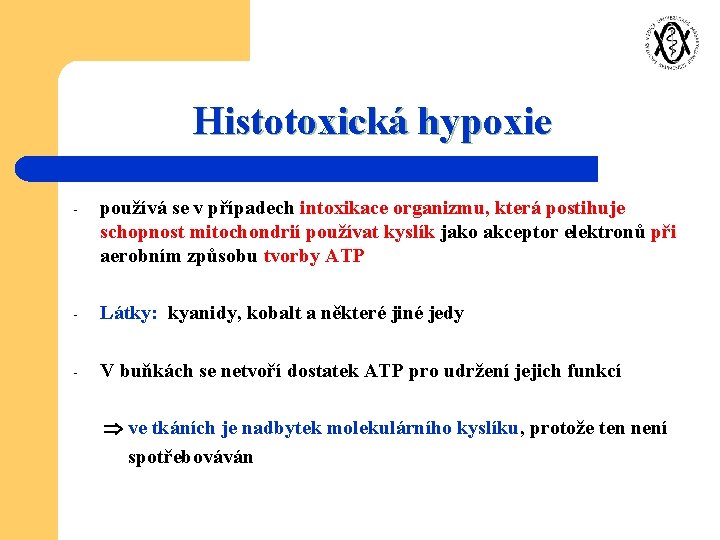 Histotoxická hypoxie

- používá se v případech intoxikace organizmu, která postihuje schopnost mitochondrií používat kyslík jako akceptor elektronů při aerobním způsobu tvorby ATP

- Látky: kyanidy, kobalt a některé jiné jedy

- V buňkách se netvoří dostatek ATP pro udržení jejich funkcí

$\Rightarrow$ ve tkáních je nadbytek molekulárního kyslíku, protože ten není spotřebováván